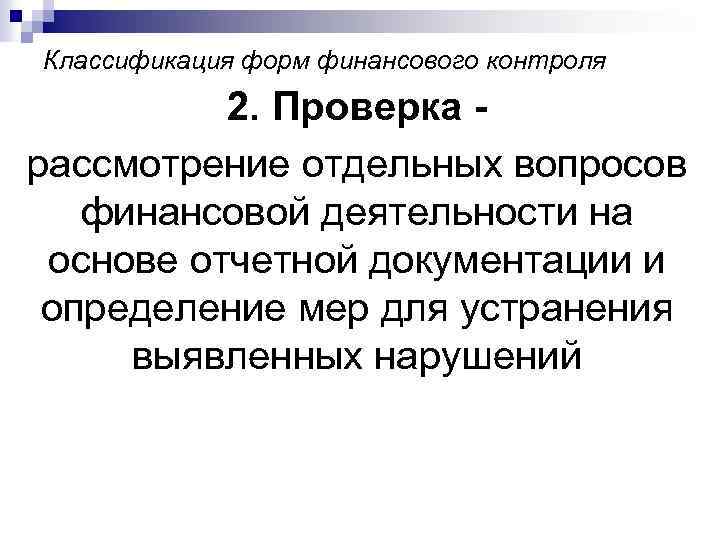 Классификация форм финансового контроля

2. Проверка -

рассмотрение отдельных вопросов финансовой деятельности на основе отчетной документации и определение мер для устранения выявленных нарушений